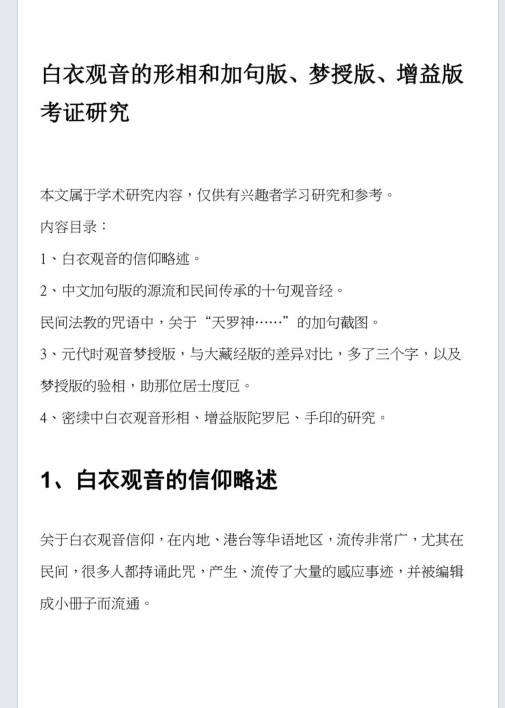 白衣观音的形相和加句版、梦授版、增益版考证研究

本文属于学术研究内容，仅供有兴趣者学习研究和参考。

内容目录：

1、白衣观音的信仰略述。

2、中文加句版的源流和民间传承的十句观音经。

民间法教的咒语中，关于“天罗神……”的加句截图。

3、元代时观音梦授版，与大藏经版的差异对比，多了三个字，以及梦授版的验相，助那位居士度厄。

4、密续中白衣观音形相、增益版陀罗尼、手印的研究。

1、白衣观音的信仰略述

关于白衣观音信仰，在内地、港台等华语地区，流传非常广，尤其在民间，很多人都持诵此咒，产生、流传了大量的感应事迹，并被编辑成小册子而流通。